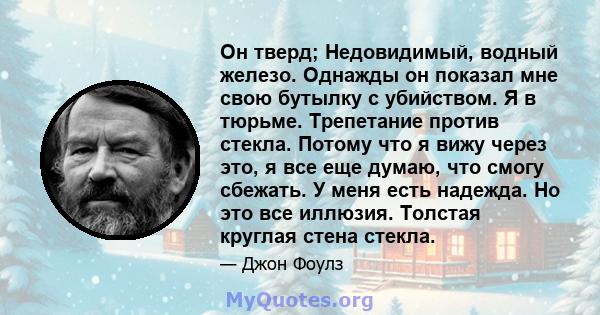 Он тверд; Недовидимый, водный железо. Однажды он показал мне свою бутылку с убийством. Я в тюрьме. Трепетание против стекла. Потому что я вижу через это, я все еще думаю, что смогу сбежать. У меня есть надежда. Но это все иллюзия. Толстая круглая стена стекла.

— Джон Фоулз

MyQuotes.org